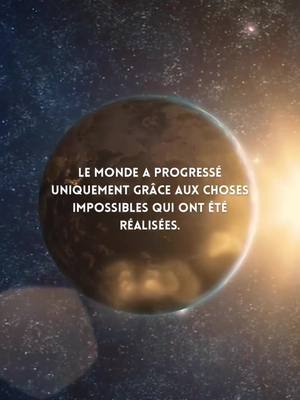 LE MONDE A PROGRESSÉ UNIQUEMENT GRÂCE AUX CHOSES IMPOSSIBLES QUI ONT ÉTÉ RÉALISÉES.